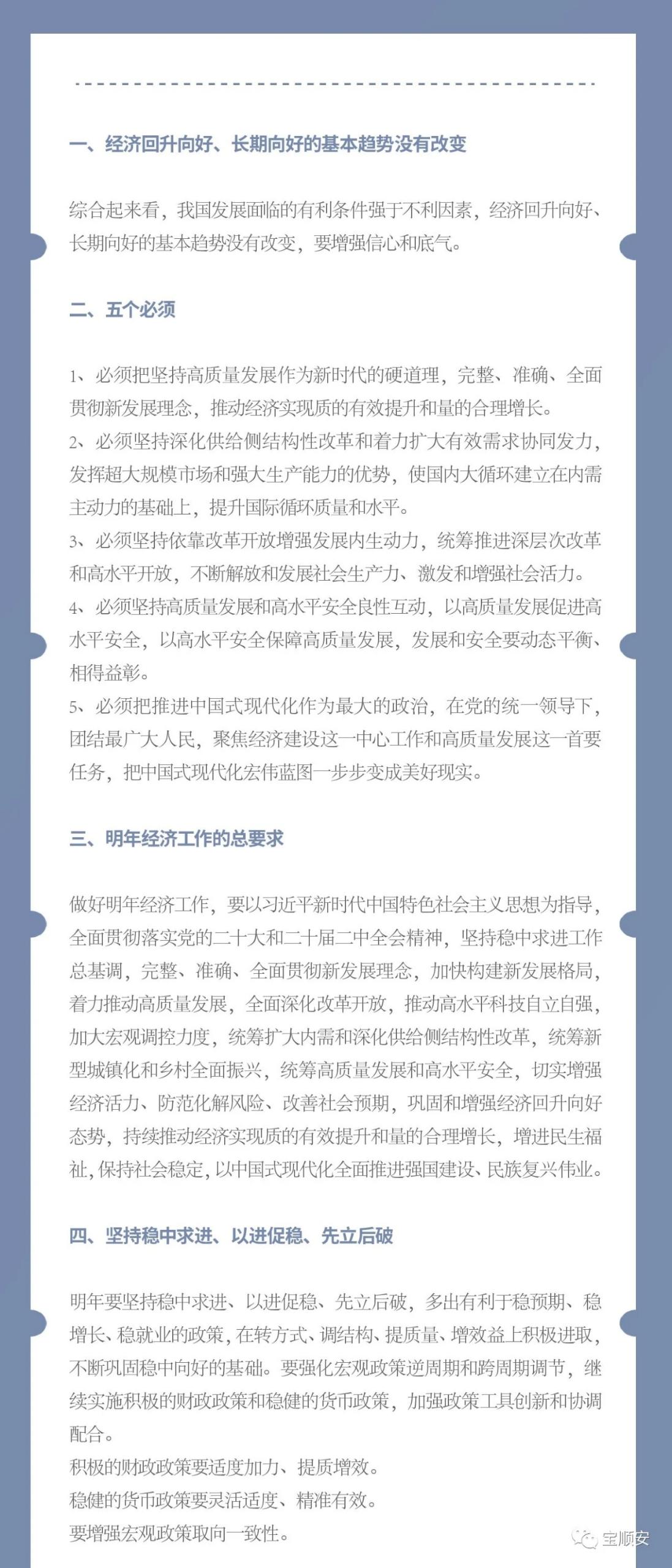 一、经济回升向好、长期向好的基本趋势没有改变

综合起来看，我国发展面临的有利条件强于不利因素，经济回升向好、长期向好的基本趋势没有改变，要增强信心和底气。

二、五个必须

1、必须把坚持高质量发展作为新时代的硬道理，完整、准确、全面贯彻新发展理念，推动经济实现质的有效提升和量的合理增长。
2、必须坚持深化供给侧结构性改革和着力扩大有效需求协同发力，发挥超大规模市场和强大生产能力的优势，使国内大循环建立在内需主动力的基础上，提升国际循环质量和水平。
3、必须坚持依靠改革开放增强发展内生动力，统筹推进深层次改革和高水平开放，不断解放和发展社会生产力、激发和增强社会活力。
4、必须坚持高质量发展和高水平安全良性互动，以高质量发展促进高水平安全，以高水平安全保障高质量发展，发展和安全要动态平衡、相得益彰。
5、必须把推进中国式现代化作为最大的政治，在党的统一领导下，团结最广大人民，聚焦经济建设这一中心工作和高质量发展这一首要任务，把中国式现代化宏伟蓝图一步步变成美好现实。

三、明年经济工作的总要求

做好明年经济工作，要以习近平新时代中国特色社会主义思想为指导，全面贯彻落实党的二十大和二十届二中全会精神，坚持稳中求进工作总基调，完整、准确、全面贯彻新发展理念，加快构建新发展格局，着力推动高质量发展，全面深化改革开放，推动高水平科技自立自强，加大宏观调控力度，统筹扩大内需和深化供给侧结构性改革，统筹新型城镇化和乡村全面振兴，统筹高质量发展和高水平安全，切实增强经济活力、防范化解风险、改善社会预期，巩固和增强经济回升向好态势，持续推动经济实现质的有效提升和量的合理增长，增进民生福祉，保持社会稳定，以中国式现代化全面推进强国建设、民族复兴伟业。

四、坚持稳中求进、以进促稳、先立后破

明年要坚持稳中求进、以进促稳、先立后破，多出有利于稳预期、稳增长、稳就业的政策，在转方式、调结构、提质量、增效益上积极进取，不断巩固稳中向好的基础。要强化宏观政策逆周期和跨周期调节，继续实施积极的财政政策和稳健的货币政策，加强政策工具创新和协调配合。
积极的财政政策要适度加力、提质增效。
稳健的货币政策要灵活适度、精准有效。
要增强宏观政策取向一致性。

宝顺安